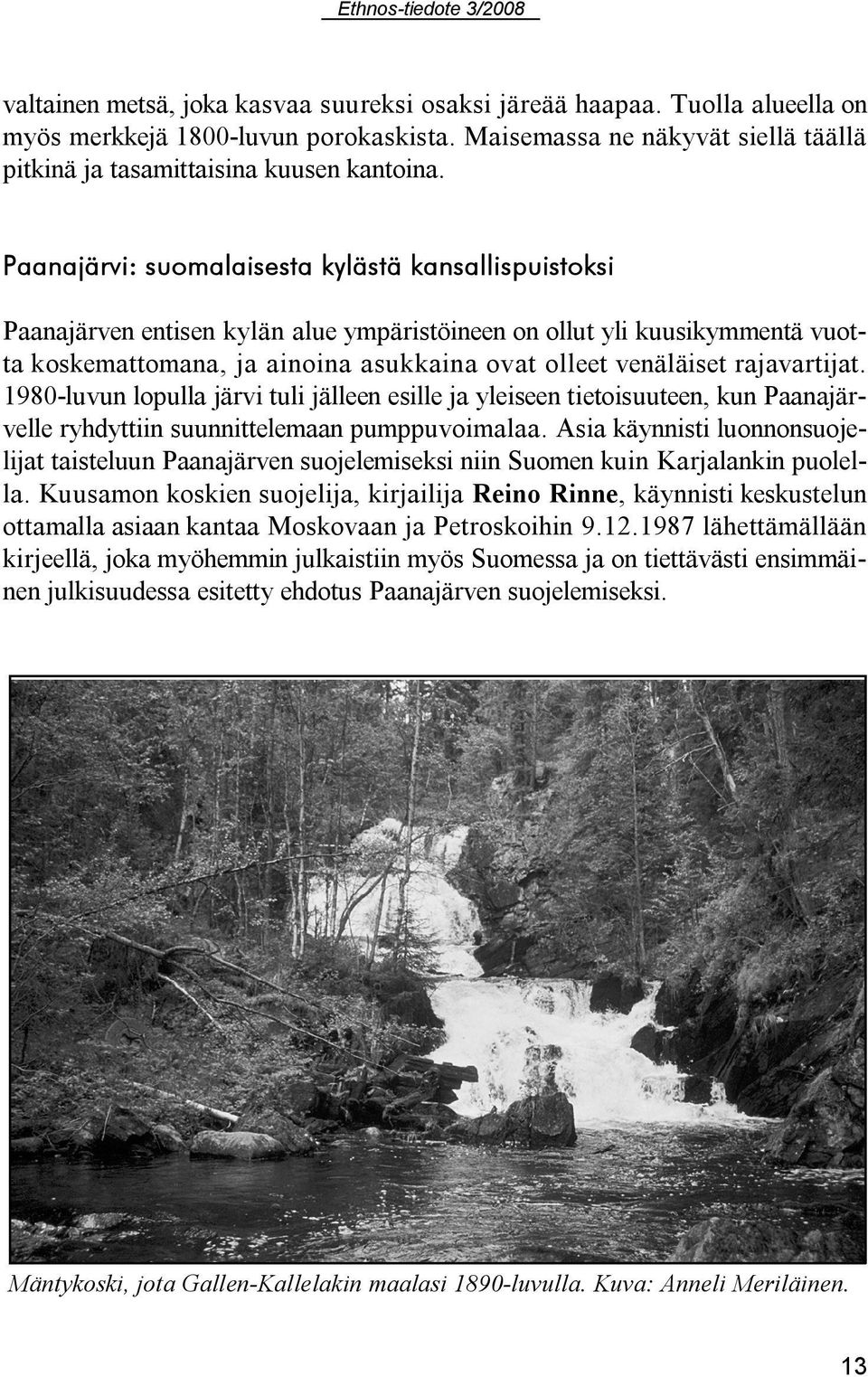 Ethnos-tiedote 3/2008

valtainen metsä, joka kasvaa suureksi osaksi järeää haapaa. Tuolla alueella on myös merkkejä 1800-luvun porokaskista. Maisemassa ne näkyvät siellä täällä pitkinä ja tasamittaisina kuusen kantoina.

Paanajärvi: suomalaisesta kylästä kansallispuistoksi

Paanajärven entisen kylän alue ympäristöineen on ollut yli kuusikymmentä vuotta koskemattomana, ja ainoina asukkaina ovat olleet venäläiset rajavartijat. 1980-luvun lopulla järvi tuli jälleen esille ja yleiseen tietoisuuteen, kun Paanajärvelle ryhdyttiin suunnittelemaan pumppuvoimalaa. Asia käynnisti luonnonsuojelijat taisteluun Paanajärven suojelemiseksi niin Suomen kuin Karjalankin puolella. Kuusamon koskien suojelija, kirjailija Reino Rinne, käynnisti keskustelun ottamalla asiaan kantaa Moskovaan ja Petroskoihin 9.12.1987 lähettämällään kirjeellä, joka myöhemmin julkaistiin myös Suomessa ja on tiettävästi ensimmäinen julkisuudessa esitetty ehdotus Paanajärven suojelemiseksi.

Mäntykoski, jota Gallen-Kallelakin maalasi 1890-luvulla. Kuva: Anneli Meriläinen.

13